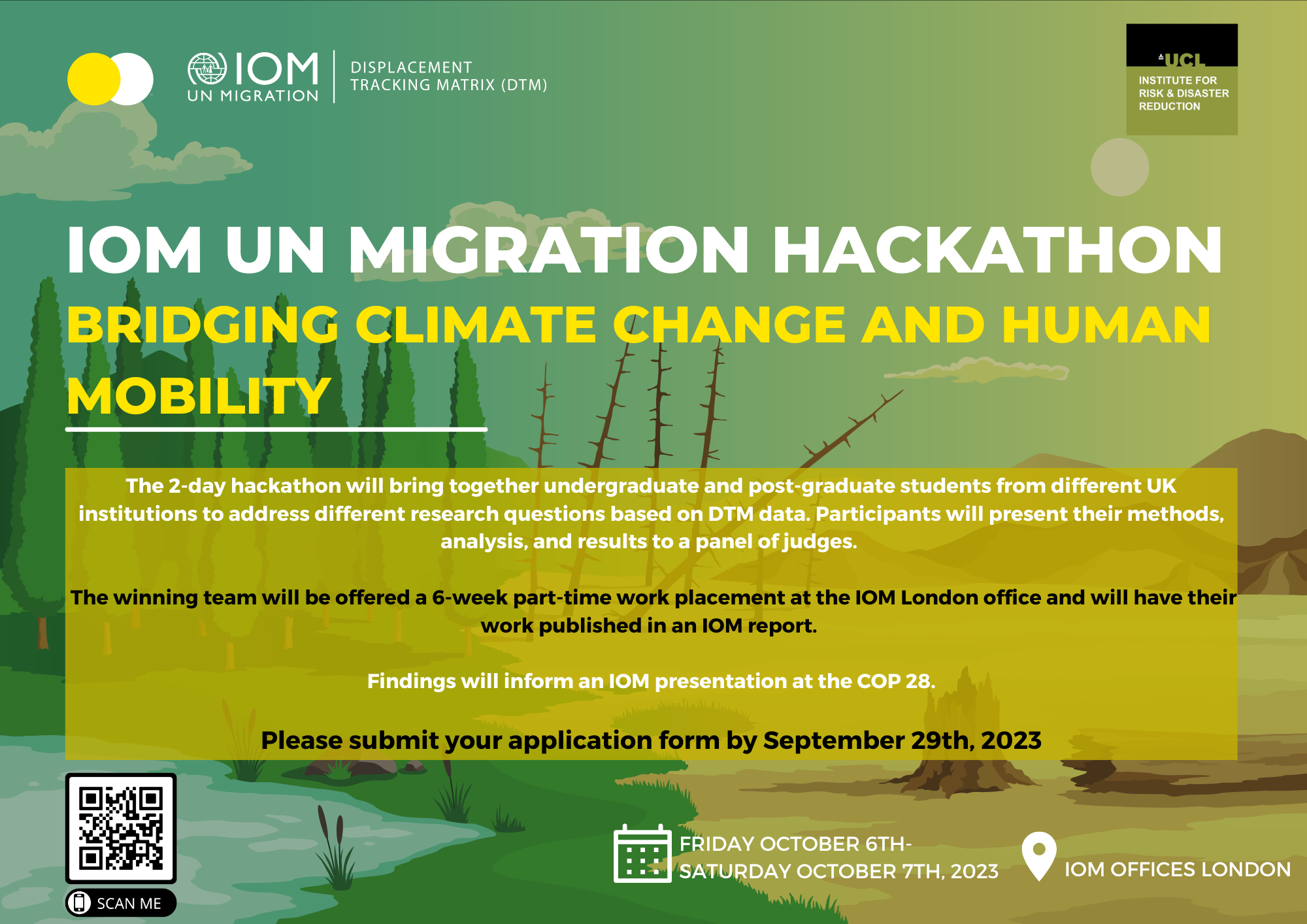 IOM UN MIGRATION

DISPLACEMENT TRACKING MATRIX (DTM)

UCL
INSTITUTE FOR RISK & DISASTER REDUCTION

IOM UN MIGRATION HACKATHON

BRIDGING CLIMATE CHANGE AND HUMAN MOBILITY

The 2-day hackathon will bring together undergraduate and post-graduate students from different UK institutions to address different research questions based on DTM data. Participants will present their methods, analysis, and results to a panel of judges.

The winning team will be offered a 6-week part-time work placement at the IOM London office and will have their work published in an IOM report.

Findings will inform an IOM presentation at the COP 28.

Please submit your application form by September 29th, 2023

SCAN ME

FRIDAY OCTOBER 6TH- SATURDAY OCTOBER 7TH, 2023

IOM OFFICES LONDON